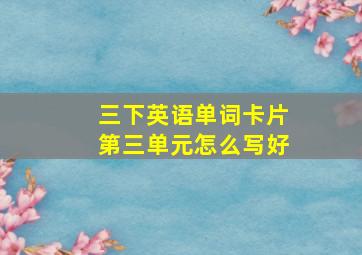 三下英语单词卡片
第三单元怎么写好